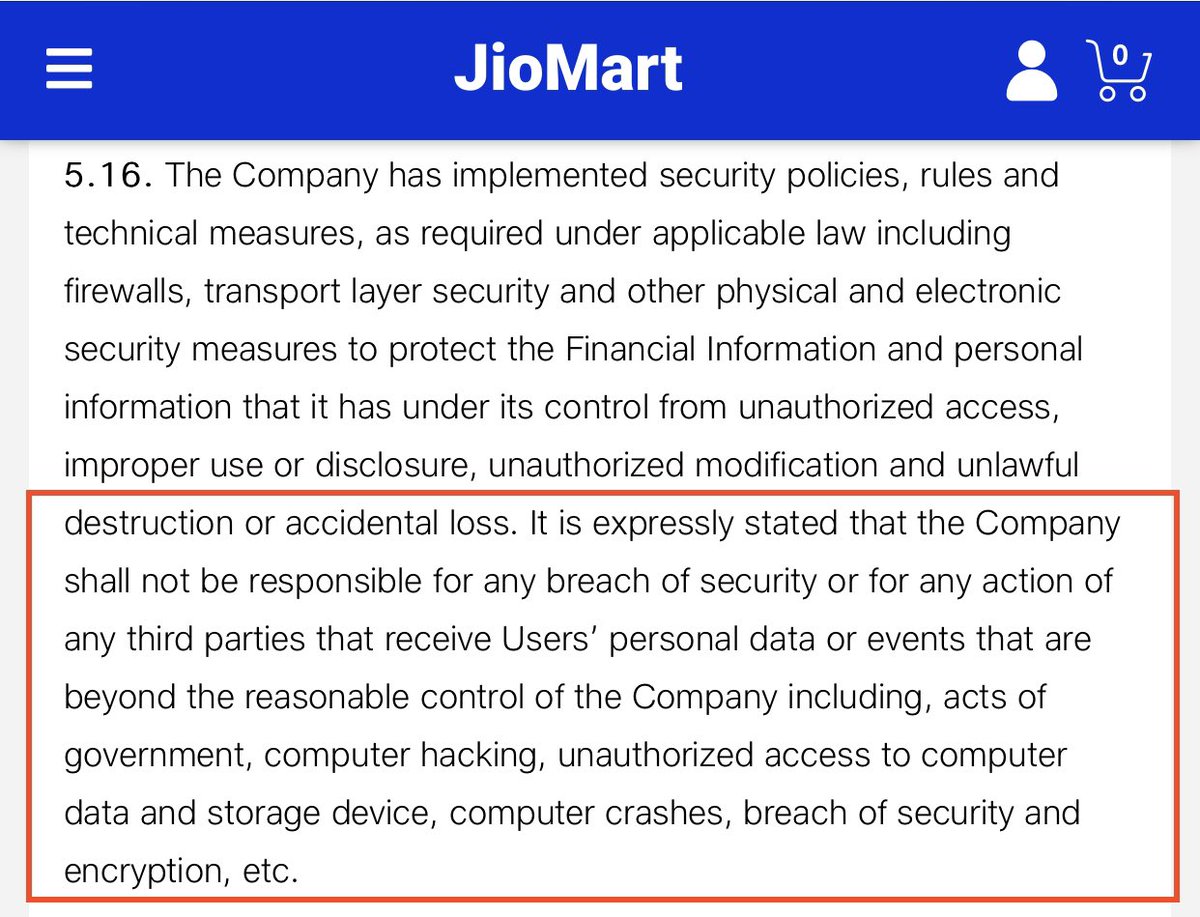 JioMart

0

5.16. The Company has implemented security policies, rules and technical measures, as required under applicable law including firewalls, transport layer security and other physical and electronic security measures to protect the Financial Information and personal information that it has under its control from unauthorized access, improper use or disclosure, unauthorized modification and unlawful destruction or accidental loss. It is expressly stated that the Company shall not be responsible for any breach of security or for any action of any third parties that receive Users' personal data or events that are beyond the reasonable control of the Company including, acts of government, computer hacking, unauthorized access to computer data and storage device, computer crashes, breach of security and encryption, etc.